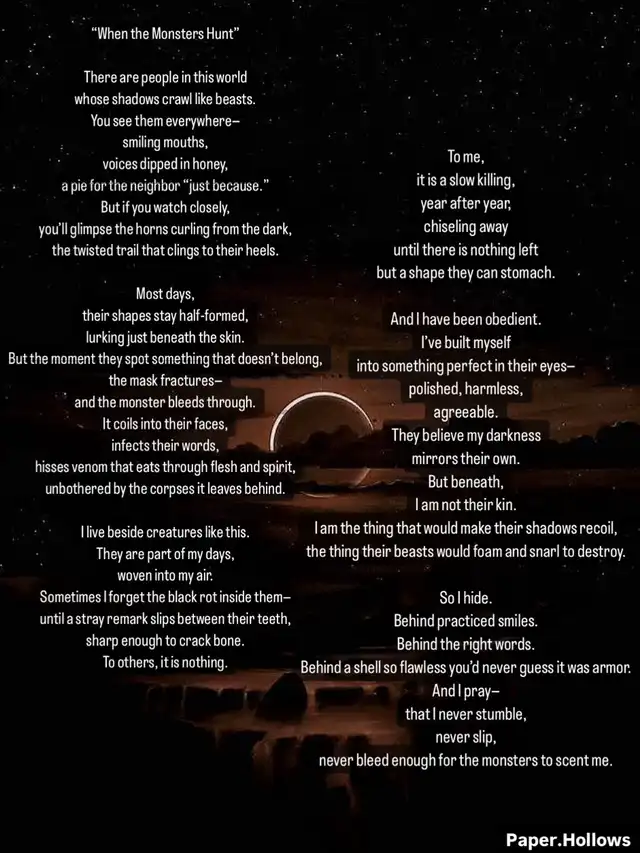 "When the Monsters Hunt"

There are people in this world
whose shadows crawl like beasts.
You see them everywhere—
smiling mouths,
voices dipped in honey,
a pie for the neighbor "just because."
But if you watch closely,
you'll glimpse the horns curling from the dark,
the twisted trail that clings to their heels.

Most days,
their shapes stay half-formed,
lurking just beneath the skin.
But the moment they spot something that doesn't belong,
the mask fractures—
and the monster bleeds through.
It coils into their faces,
infects their words,
hisses venom that eats through flesh and spirit,
unbothered by the corpses it leaves behind.

I live beside creatures like this.
They are part of my days,
woven into my air.
Sometimes I forget the black rot inside them—
until a stray remark slips between their teeth,
sharp enough to crack bone.
To others, it is nothing.

To me,
it is a slow killing,
year after year,
chiseling away
until there is nothing left
but a shape they can stomach.

And I have been obedient.
I've built myself
into something perfect in their eyes—
polished, harmless,
agreeable.
They believe my darkness
mirrors their own.
But beneath,
I am not their kin.
I am the thing that would make their shadows recoil,
the thing their beasts would foam and snarl to destroy.

So I hide.
Behind practiced smiles.
Behind the right words.
Behind a shell so flawless you'd never guess it was armor.
And I pray—
that I never stumble,
never slip,
never bleed enough for the monsters to scent me.

Paper.Hollows